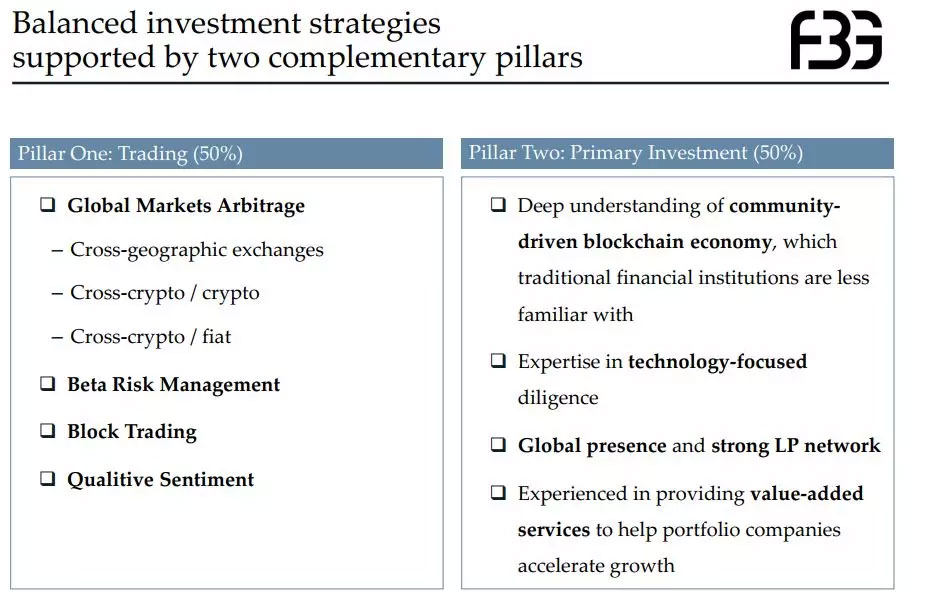 Balanced investment strategies supported by two complementary pillars

FBG

Pillar One: Trading (50%)

❑ Global Markets Arbitrage
– Cross-geographic exchanges
– Cross-crypto / crypto
– Cross-crypto / fiat
❑ Beta Risk Management
❑ Block Trading
❑ Qualitive Sentiment

Pillar Two: Primary Investment (50%)

❑ Deep understanding of community-driven blockchain economy, which traditional financial institutions are less familiar with
❑ Expertise in technology-focused diligence
❑ Global presence and strong LP network
❑ Experienced in providing value-added services to help portfolio companies accelerate growth